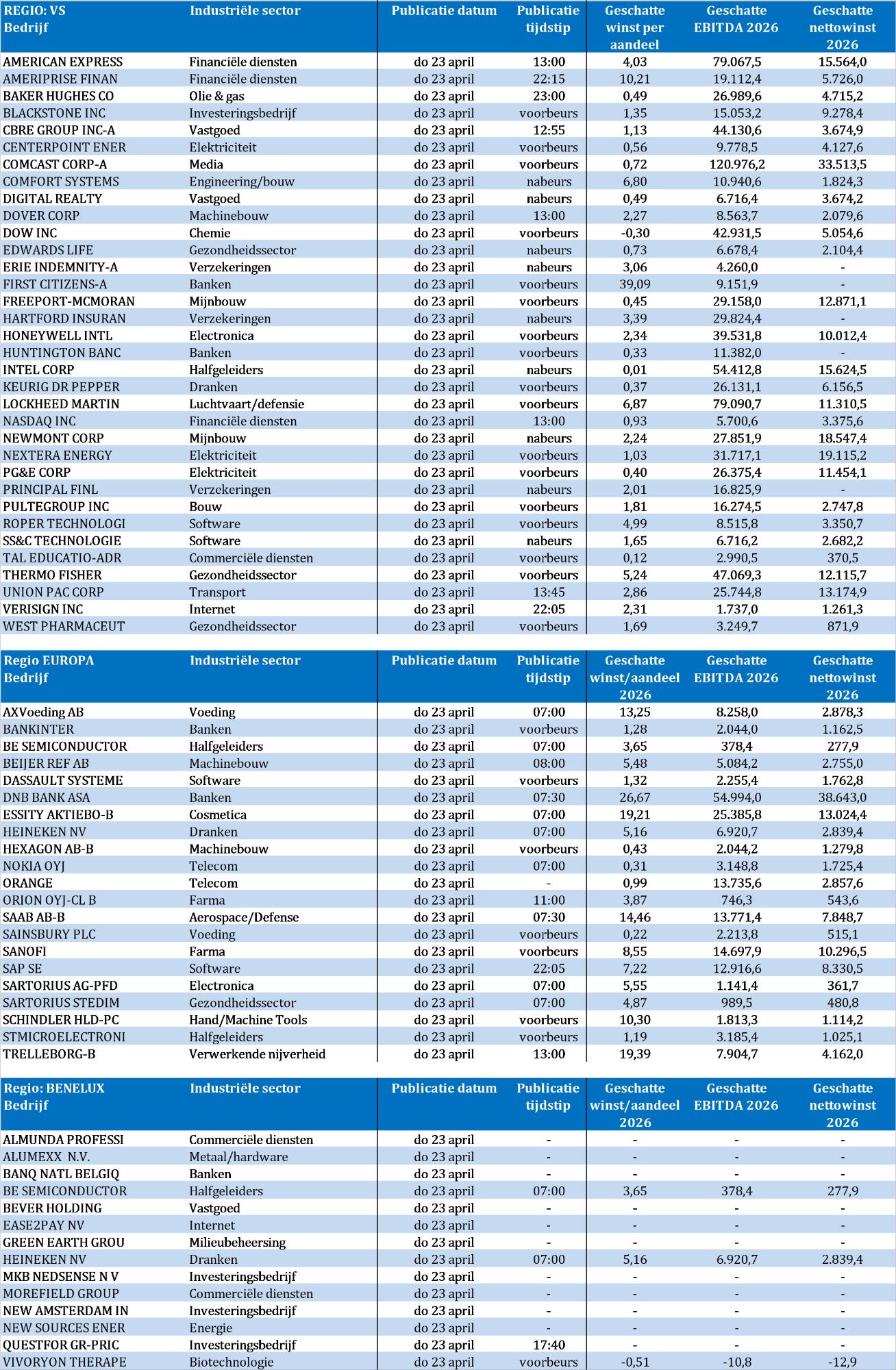 | REGIO: VS Bedrijf | Industriële sector | Publicatie datum | Publicatie tijdstip | Geschatte winst per aandeel | Geschatte EBITDA 2026 | Geschatte nettowinst 2026 |
|---|---|---|---|---|---|---|
| AMERICAN EXPRESS | Financiële diensten | do 23 april | 13:00 | 4,03 | 79.067,5 | 15.564,0 |
| AMERIPRISE FINAN | Financiële diensten | do 23 april | 22:15 | 10,21 | 19.112,4 | 5.726,0 |
| BAKER HUGHES CO | Olie & gas | do 23 april | 23:00 | 0,49 | 26.989,6 | 4.715,2 |
| BLACKSTONE INC | Investeringsbedrijf | do 23 april | voorbeurs | 1,35 | 15.053,2 | 9.278,4 |
| CBRE GROUP INC-A | Vastgoed | do 23 april | 12:55 | 1,13 | 44.130,6 | 3.674,9 |
| CENTERPOINT ENER | Elektriciteit | do 23 april | voorbeurs | 0,56 | 9.778,5 | 4.127,6 |
| COMCAST CORP-A | Media | do 23 april | voorbeurs | 0,72 | 120.976,2 | 33.513,5 |
| COMFORT SYSTEMS | Engineering/bouw | do 23 april | nabeurs | 6,80 | 10.940,6 | 1.824,3 |
| DIGITAL REALTY | Vastgoed | do 23 april | nabeurs | 0,49 | 6.716,4 | 3.674,2 |
| DOVER CORP | Machinebouw | do 23 april | 13:00 | 2,27 | 8.563,7 | 2.079,6 |
| DOW INC | Chemie | do 23 april | voorbeurs | -0,30 | 42.931,5 | 5.054,6 |
| EDWARDS LIFE | Gezondheidssector | do 23 april | nabeurs | 0,73 | 6.678,4 | 2.104,4 |
| ERIE INDEMNITY-A | Verzekeringen | do 23 april | nabeurs | 3,06 | 4.260,0 | - |
| FIRST CITIZENS-A | Banken | do 23 april | voorbeurs | 39,09 | 9.151,9 | - |
| FREEPORT-MCMORAN | Mijnbouw | do 23 april | voorbeurs | 0,45 | 29.158,0 | 12.871,1 |
| HARTFORD INSURAN | Verzekeringen | do 23 april | nabeurs | 3,39 | 29.824,4 | - |
| HONEYWELL INTL | Electronica | do 23 april | voorbeurs | 2,34 | 39.531,8 | 10.012,4 |
| HUNTINGTON BANC | Banken | do 23 april | voorbeurs | 0,33 | 11.382,0 | - |
| INTEL CORP | Halfgeleiders | do 23 april | nabeurs | 0,01 | 54.412,8 | 15.624,5 |
| KEURIG DR PEPPER | Dranken | do 23 april | voorbeurs | 0,37 | 26.131,1 | 6.156,5 |
| LOCKHEED MARTIN | Luchtvaart/defensie | do 23 april | voorbeurs | 6,87 | 79.090,7 | 11.310,5 |
| NASDAQ INC | Financiële diensten | do 23 april | 13:00 | 0,93 | 5.700,6 | 3.375,6 |
| NEWMONT CORP | Mijnbouw | do 23 april | nabeurs | 2,24 | 27.851,9 | 18.547,4 |
| NEXTERA ENERGY | Elektriciteit | do 23 april | voorbeurs | 1,03 | 31.717,1 | 19.115,2 |
| PG&E CORP | Elektriciteit | do 23 april | voorbeurs | 0,40 | 26.375,4 | 11.454,1 |
| PRINCIPAL FINL | Verzekeringen | do 23 april | nabeurs | 2,01 | 16.825,9 | - |
| PULTEGROUP INC | Bouw | do 23 april | voorbeurs | 1,81 | 16.274,5 | 2.747,8 |
| ROPER TECHNOLOGI | Software | do 23 april | voorbeurs | 4,99 | 8.515,8 | 3.350,7 |
| SS&C TECHNOLOGIE | Software | do 23 april | nabeurs | 1,65 | 6.716,2 | 2.682,2 |
| TAL EDUCATIO-ADR | Commerciële diensten | do 23 april | voorbeurs | 0,12 | 2.990,5 | 370,5 |
| THERMO FISHER | Gezondheidssector | do 23 april | voorbeurs | 5,24 | 47.069,3 | 12.115,7 |
| UNION PAC CORP | Transport | do 23 april | 13:45 | 2,86 | 25.744,8 | 13.174,9 |
| VERISIGN INC | Internet | do 23 april | 22:05 | 2,31 | 1.737,0 | 1.261,3 |
| WEST PHARMACEUT | Gezondheidssector | do 23 april | voorbeurs | 1,69 | 3.249,7 | 871,9 |

| Regio EUROPA Bedrijf | Industriële sector | Publicatie datum | Publicatie tijdstip | Geschatte winst/aandeel 2026 | Geschatte EBITDA 2026 | Geschatte nettowinst 2026 |
|---|---|---|---|---|---|---|
| AXVoeding AB | Voeding | do 23 april | 07:00 | 13,25 | 8.258,0 | 2.878,3 |
| BANKINTER | Banken | do 23 april | voorbeurs | 1,28 | 2.044,0 | 1.162,5 |
| BE SEMICONDUCTOR | Halfgeleiders | do 23 april | 07:00 | 3,65 | 378,4 | 277,9 |
| BEIJER REF AB | Machinebouw | do 23 april | 08:00 | 5,48 | 5.084,2 | 2.755,0 |
| DASSAULT SYSTEME | Software | do 23 april | voorbeurs | 1,32 | 2.255,4 | 1.762,8 |
| DNB BANK ASA | Banken | do 23 april | 07:30 | 26,67 | 54.994,0 | 38.643,0 |
| ESSITY AKTIEBO-B | Cosmetica | do 23 april | 07:00 | 19,21 | 25.385,8 | 13.024,4 |
| HEINEKEN NV | Dranken | do 23 april | 07:00 | 5,16 | 6.920,7 | 2.839,4 |
| HEXAGON AB-B | Machinebouw | do 23 april | voorbeurs | 0,43 | 2.044,2 | 1.279,8 |
| NOKIA OYJ | Telecom | do 23 april | 07:00 | 0,31 | 3.148,8 | 1.725,4 |
| ORANGE | Telecom | do 23 april | - | 0,99 | 13.735,6 | 2.857,6 |
| ORION OYJ-CL B | Farma | do 23 april | 11:00 | 3,87 | 746,3 | 543,6 |
| SAAB AB-B | Aerospace/Defense | do 23 april | 07:30 | 14,46 | 13.771,4 | 7.848,7 |
| SAINSBURY PLC | Voeding | do 23 april | voorbeurs | 0,22 | 2.213,8 | 515,1 |
| SANOFI | Farma | do 23 april | voorbeurs | 8,55 | 14.697,9 | 10.296,5 |
| SAP SE | Software | do 23 april | 22:05 | 7,22 | 12.916,6 | 8.330,5 |
| SARTORIUS AG-PFD | Electronica | do 23 april | 07:00 | 5,55 | 1.141,4 | 361,7 |
| SARTORIUS STEDIM | Gezondheidssector | do 23 april | 07:00 | 4,87 | 989,5 | 480,8 |
| SCHINDLER HLD-PC | Hand/Machine Tools | do 23 april | voorbeurs | 10,30 | 1.813,3 | 1.114,2 |
| STMICROELECTRONI | Halfgeleiders | do 23 april | voorbeurs | 1,19 | 3.185,4 | 1.025,1 |
| TRELLEBORG-B | Verwerkende nijverheid | do 23 april | 13:00 | 19,39 | 7.904,7 | 4.162,0 |

| Regio: BENELUX Bedrijf | Industriële sector | Publicatie datum | Publicatie tijdstip | Geschatte winst/aandeel 2026 | Geschatte EBITDA 2026 | Geschatte nettowinst 2026 |
|---|---|---|---|---|---|---|
| ALMUNDA PROFESSI | Commerciële diensten | do 23 april | - | - | - | - |
| ALUMEXX N.V. | Metaal/hardware | do 23 april | - | - | - | - |
| BANQ NATL BELGIQ | Banken | do 23 april | - | - | - | - |
| BE SEMICONDUCTOR | Halfgeleiders | do 23 april | 07:00 | 3,65 | 378,4 | 277,9 |
| BEVER HOLDING | Vastgoed | do 23 april | - | - | - | - |
| EASE2PAY NV | Internet | do 23 april | - | - | - | - |
| GREEN EARTH GROU | Milieubeheersing | do 23 april | - | - | - | - |
| HEINEKEN NV | Dranken | do 23 april | 07:00 | 5,16 | 6.920,7 | 2.839,4 |
| MKB NEDSENSE N V | Investeringsbedrijf | do 23 april | - | - | - | - |
| MOREFIELD GROUP | Commerciële diensten | do 23 april | - | - | - | - |
| NEW AMSTERDAM IN | Investeringsbedrijf | do 23 april | - | - | - | - |
| NEW SOURCES ENER | Energie | do 23 april | - | - | - | - |
| QUESTFOR GR-PRIC | Investeringsbedrijf | do 23 april | 17:40 | - | - | - |
| VIVORYON THERAPE | Biotechnologie | do 23 april | voorbeurs | -0,51 | -10,8 | -12,9 |